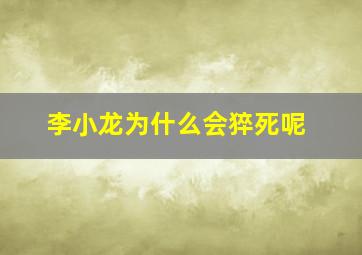 李小龙为什么会猝死呢